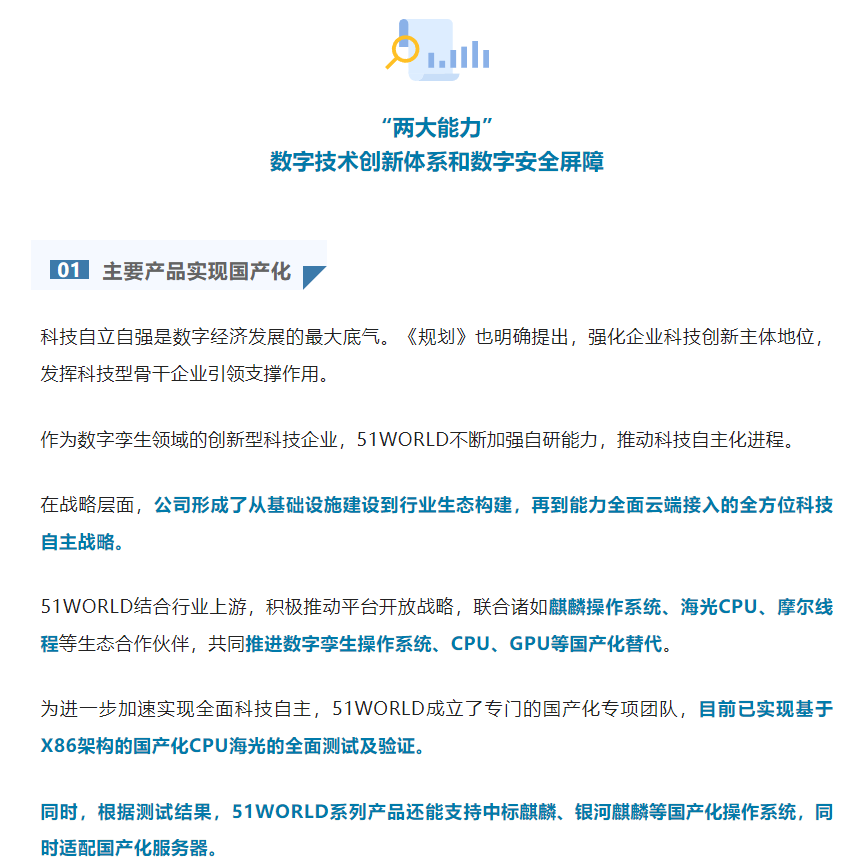 “两大能力”
数字技术创新体系和数字安全屏障

01 主要产品实现国产化

科技自立自强是数字经济发展的最大底气。《规划》也明确提出，强化企业科技创新主体地位，发挥科技型骨干企业引领支撑作用。

作为数字孪生领域的创新型科技企业，51WORLD不断加强自研能力，推动科技自主化进程。

在战略层面，公司形成了从基础设施建设到行业生态构建，再到能力全面云端接入的全方位科技自主战略。

51WORLD结合行业上游，积极推动平台开放战略，联合诸如麒麟操作系统、海光CPU、摩尔线程等生态合作伙伴，共同推进数字孪生操作系统、CPU、GPU等国产化替代。

为进一步加速实现全面科技自主，51WORLD成立了专门的国产化专项团队，目前已实现基于X86架构的国产化CPU海光的全面测试及验证。

同时，根据测试结果，51WORLD系列产品还能支持中标麒麟、银河麒麟等国产化操作系统，同时适配国产化服务器。